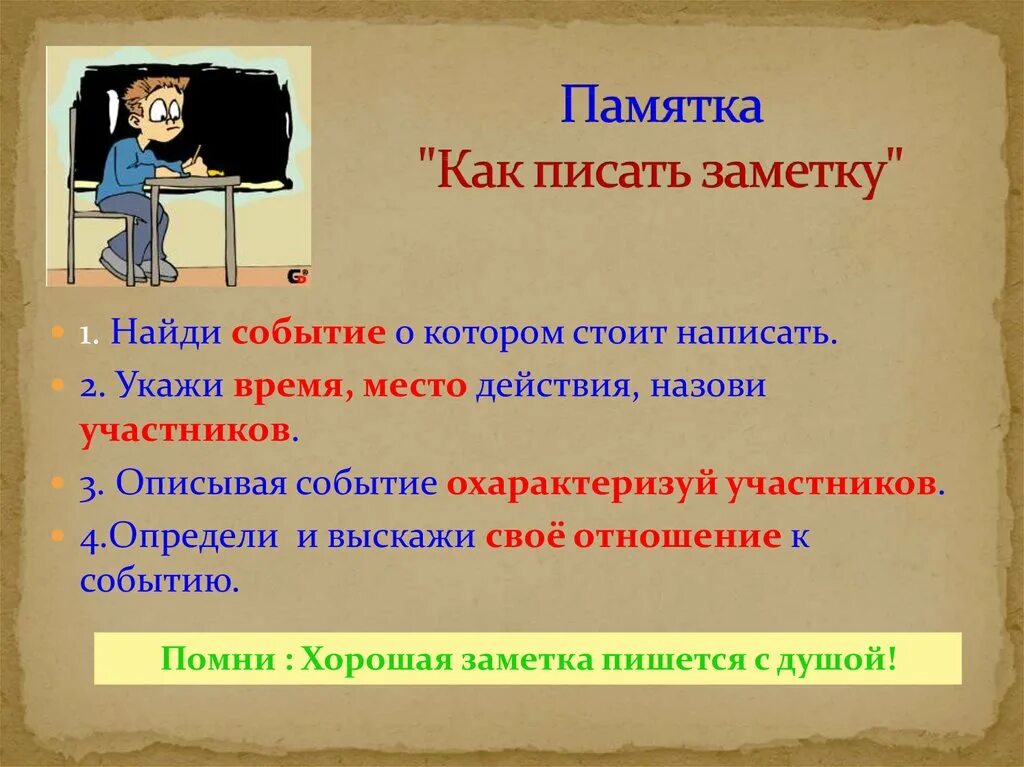 Памятка
"Как писать заметку"

1. Найди событие о котором стоит написать.

2. Укажи время, место действия, назови участников.

3. Описывая событие охарактеризуй участников.

4.Определи и выскажи своё отношение к событию.

Помни : Хорошая заметка пишется с душой!